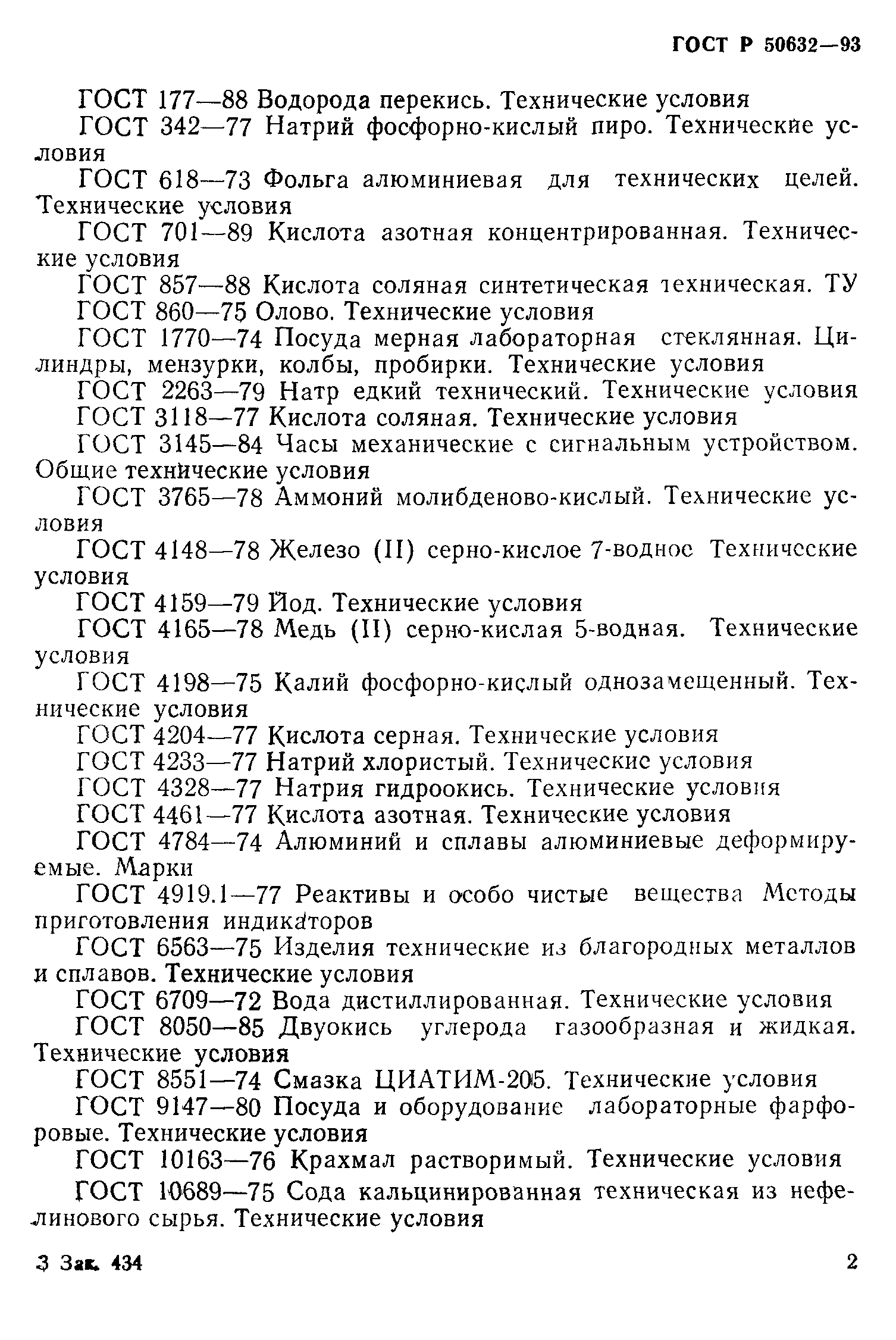 ГОСТ Р 50632—93

ГОСТ 177—88 Водорода перекись. Технические условия

ГОСТ 342—77 Натрий фосфорно-кислый пиро. Технические условия

ГОСТ 618—73 Фольга алюминиевая для технических целей. Технические условия

ГОСТ 701—89 Кислота азотная концентрированная. Технические условия

ГОСТ 857—88 Кислота соляная синтетическая техническая. ТУ

ГОСТ 860—75 Олово. Технические условия

ГОСТ 1770—74 Посуда мерная лабораторная стеклянная. Цилиндры, мензурки, колбы, пробирки. Технические условия

ГОСТ 2263—79 Натр едкий технический. Технические условия

ГОСТ 3118—77 Кислота соляная. Технические условия

ГОСТ 3145—84 Часы механические с сигнальным устройством. Общие технические условия

ГОСТ 3765—78 Аммоний молибденово-кислый. Технические условия

ГОСТ 4148—78 Железо (II) серно-кислое 7-водное Технические условия

ГОСТ 4159—79 Йод. Технические условия

ГОСТ 4165—78 Медь (II) серно-кислая 5-водная. Технические условия

ГОСТ 4198—75 Калий фосфорно-кислый однозамещенный. Технические условия

ГОСТ 4204—77 Кислота серная. Технические условия

ГОСТ 4233—77 Натрий хлористый. Технические условия

ГОСТ 4328—77 Натрия гидроокись. Технические условия

ГОСТ 4461—77 Кислота азотная. Технические условия

ГОСТ 4784—74 Алюминий и сплавы алюминиевые деформируемые. Марки

ГОСТ 4919.1—77 Реактивы и особо чистые вещества Методы приготовления индикаторов

ГОСТ 6563—75 Изделия технические из благородных металлов и сплавов. Технические условия

ГОСТ 6709—72 Вода дистиллированная. Технические условия

ГОСТ 8050—85 Двуокись углерода газообразная и жидкая. Технические условия

ГОСТ 8551—74 Смазка ЦИАТИМ-205. Технические условия

ГОСТ 9147—80 Посуда и оборудование лабораторные фарфоровые. Технические условия

ГОСТ 10163—76 Крахмал растворимый. Технические условия

ГОСТ 10689—75 Сода кальцинированная техническая из нефелинового сырья. Технические условия

3 Зак. 434

2